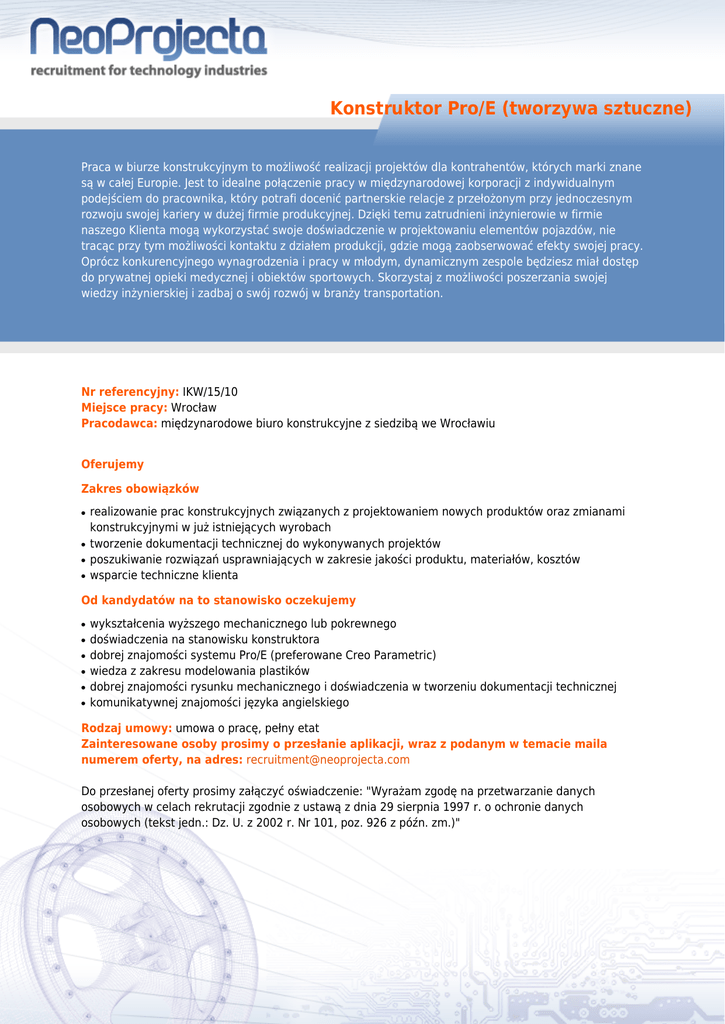 NeoProjecta
recruitment for technology industries

Konstruktor Pro/E (tworzywa sztuczne)

Praca w biurze konstrukcyjnym to możliwość realizacji projektów dla kontrahentów, których marki znane są w całej Europie. Jest to idealne połączenie pracy w międzynarodowej korporacji z indywidualnym podejściem do pracownika, który potrafi docenić partnerskie relacje z przełożonym przy jednoczesnym rozwoju swojej kariery w dużej firmie produkcyjnej. Dzięki temu zatrudnieni inżynierowie w firmie naszego Klienta mogą wykorzystać swoje doświadczenie w projektowaniu elementów pojazdów, nie tracąc przy tym możliwości kontaktu z działem produkcji, gdzie mogą zaobserwować efekty swojej pracy. Oprócz konkurencyjnego wynagrodzenia i pracy w młodym, dynamicznym zespole będziesz miał dostęp do prywatnej opieki medycznej i obiektów sportowych. Skorzystaj z możliwości poszerzania swojej wiedzy inżynierskiej i zadbaj o swój rozwój w branży transportation.

Nr referencyjny: IKW/15/10
Miejsce pracy: Wrocław
Pracodawca: międzynarodowe biuro konstrukcyjne z siedzibą we Wrocławiu

Oferujemy

Zakres obowiązków

• realizowanie prac konstrukcyjnych związanych z projektowaniem nowych produktów oraz zmianami konstrukcyjnymi w już istniejących wyrobach
• tworzenie dokumentacji technicznej do wykonywanych projektów
• poszukiwanie rozwiązań usprawniających w zakresie jakości produktu, materiałów, kosztów
• wsparcie techniczne klienta

Od kandydatów na to stanowisko oczekujemy

• wykształcenia wyższego mechanicznego lub pokrewnego
• doświadczenia na stanowisku konstruktora
• dobrej znajomości systemu Pro/E (preferowane Creo Parametric)
• wiedza z zakresu modelowania plastików
• dobrej znajomości rysunku mechanicznego i doświadczenia w tworzeniu dokumentacji technicznej
• komunikatywnej znajomości języka angielskiego

Rodzaj umowy: umowa o pracę, pełny etat
Zainteresowane osoby prosimy o przesłanie aplikacji, wraz z podanym w temacie maila numerem oferty, na adres: recruitment@neoprojecta.com

Do przesłanej oferty prosimy załączyć oświadczenie: "Wyrażam zgodę na przetwarzanie danych osobowych w celach rekrutacji zgodnie z ustawą z dnia 29 sierpnia 1997 r. o ochronie danych osobowych (tekst jedn.: Dz. U. z 2002 r. Nr 101, poz. 926 z późn. zm.)"